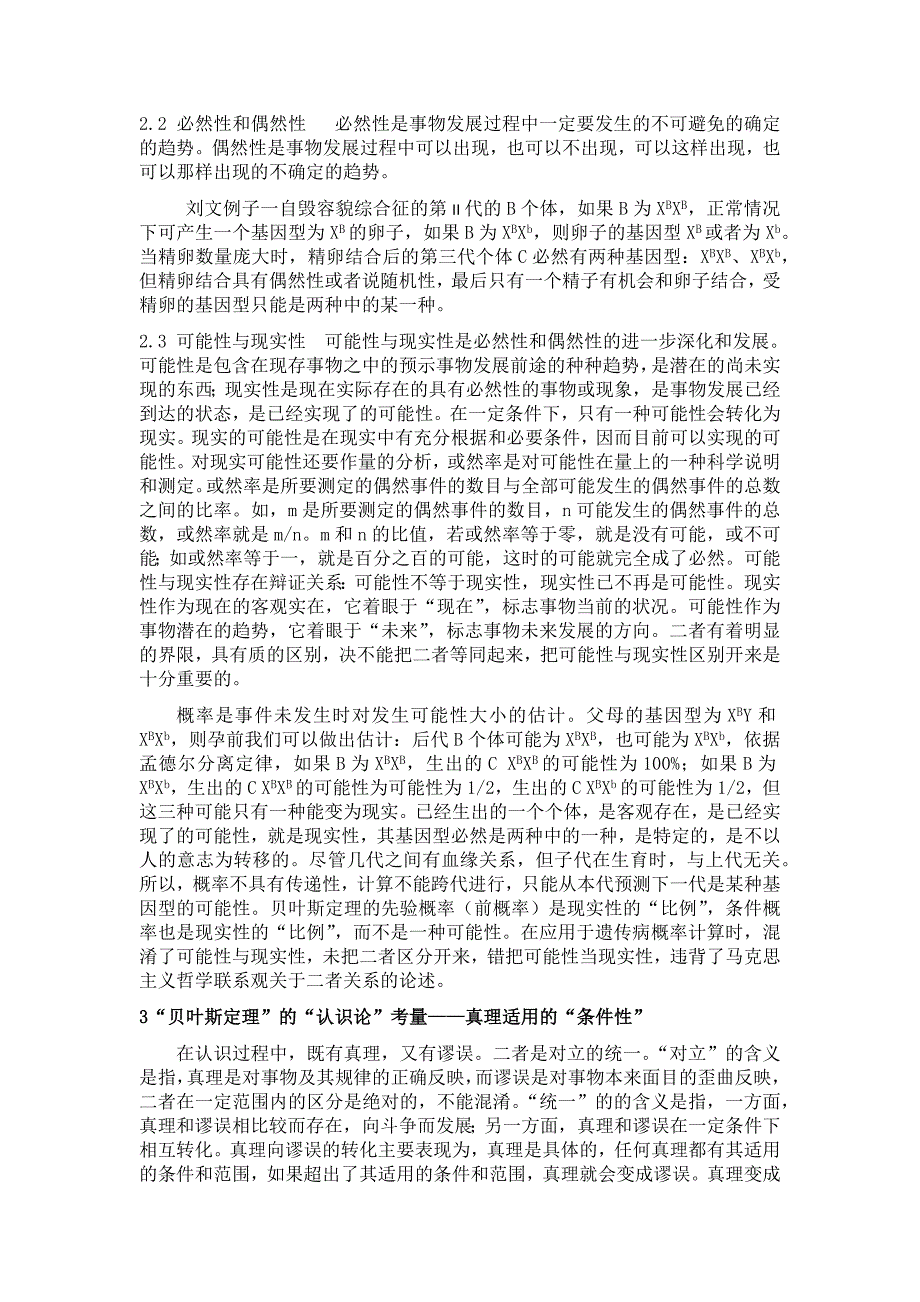 2.2 必然性和偶然性　必然性是事物发展过程中一定要发生的不可避免的确定的趋势。偶然性是事物发展过程中可以出现，也可以不出现，可以这样出现，也可以那样出现的不确定的趋势。

刘文例子一自毁容貌综合征的第Ⅱ代的 B 个体，如果 B 为 $X^BX^B$，正常情况下可产生一个基因型为 $X^B$ 的卵子，如果 B 为 $X^BX^b$，则卵子的基因型 $X^B$ 或者为 $X^b$。当精卵数量庞大时，精卵结合后的第三代个体 C 必然有两种基因型：$X^BX^B$、$X^BX^b$，但精卵结合具有偶然性或者说随机性，最后只有一个精子有机会和卵子结合，受精卵的基因型只能是两种中的某一种。

2.3 可能性与现实性　可能性与现实性是必然性和偶然性的进一步深化和发展。可能性是包含在现存事物之中的预示事物发展前途的种种趋势，是潜在的尚未实现的东西；现实性是现在实际存在的具有必然性的事物或现象，是事物发展已经到达的状态，是已经实现了的可能性。在一定条件下，只有一种可能性会转化为现实。现实的可能性是在现实中有充分根据和必要条件，因而目前可以实现的可能性。对现实可能性还要作量的分析，或然率是对可能性在量上的一种科学说明和测定。或然率是所要测定的偶然事件的数目与全部可能发生的偶然事件的总数之间的比率。如，m 是所要测定的偶然事件的数目，n 可能发生的偶然事件的总数，或然率就是 m/n。m 和 n 的比值，若或然率等于零，就是没有可能，或不可能；如或然率等于一，就是百分之百的可能，这时的可能就完全成了必然。可能性与现实性存在辩证关系：可能性不等于现实性，现实性已不再是可能性。现实性作为现在的客观实在，它着眼于“现在”，标志事物当前的状况。可能性作为事物潜在的趋势，它着眼于“未来”，标志事物未来发展的方向。二者有着明显的界限，具有质的区别，决不能把二者等同起来，把可能性与现实性区别开来是十分重要的。

概率是事件未发生时对发生可能性大小的估计。父母的基因型为 $X^BY$ 和 $X^BX^b$，则孕前我们可以做出估计：后代 B 个体可能为 $X^BX^B$，也可能为 $X^BX^b$，依据孟德尔分离定律，如果 B 为 $X^BX^B$，生出的 C $X^BX^B$ 的可能性为 100%；如果 B 为 $X^BX^b$，生出的 C $X^BX^B$ 的可能性为可能性为 1/2，生出的 C $X^BX^b$ 的可能性为 1/2，但这三种可能只有一种能变为现实。已经生出的一个个体，是客观存在，是已经实现了的可能性，就是现实性，其基因型必然是两种中的一种，是特定的，是不以人的意志为转移的。尽管几代之间有血缘关系，但子代在生育时，与上代无关。所以，概率不具有传递性，计算不能跨代进行，只能从本代预测下一代是某种基因型的可能性。贝叶斯定理的先验概率（前概率）是现实性的“比例”，条件概率也是现实性的“比例”，而不是一种可能性。在应用于遗传病概率计算时，混淆了可能性与现实性，未把二者区分开来，错把可能性当现实性，违背了马克思主义哲学联系观关于二者关系的论述。

3“贝叶斯定理”的“认识论”考量——真理适用的“条件性”

在认识过程中，既有真理，又有谬误。二者是对立的统一。“对立”的含义是指，真理是对事物及其规律的正确反映，而谬误是对事物本来面目的歪曲反映，二者在一定范围内的区分是绝对的，不能混淆。“统一”的含义是指，一方面，真理和谬误相比较而存在，向斗争而发展；另一方面，真理和谬误在一定条件下相互转化。真理向谬误的转化主要表现为，真理是具体的，任何真理都有其适用的条件和范围，如果超出了其适用的条件和范围，真理就会变成谬误。真理变成